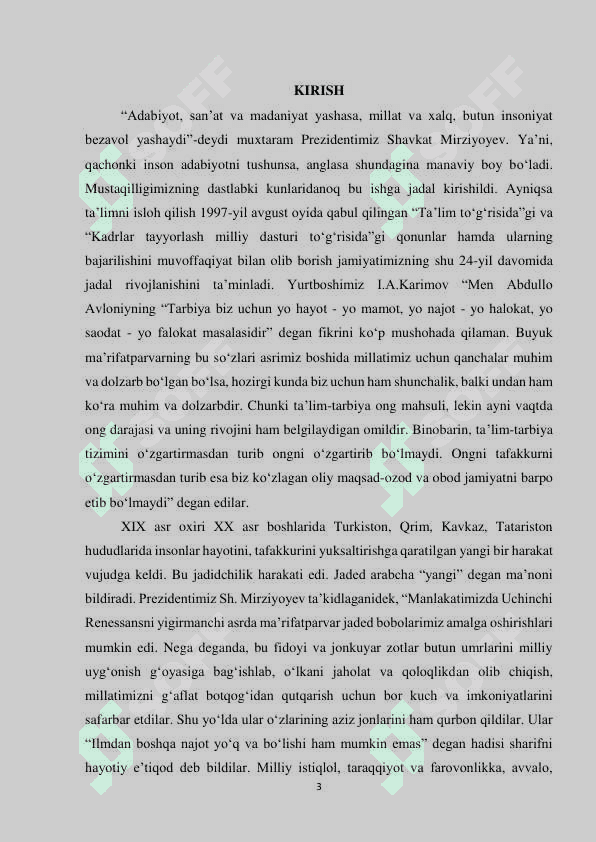 KIRISH

“Adabiyot, san’at va madaniyat yashasa, millat va xalq, butun insoniyat bezavol yashaydi”-deydi muxtaram Prezidentimiz Shavkat Mirziyoyev. Ya’ni, qachonki inson adabiyotni tushunsa, anglasa shundagina manaviy boy bo‘ladi. Mustaqilligimizning dastlabki kunlaridanoq bu ishga jadal kirishildi. Ayniqsa ta’limni isloh qilish 1997-yil avgust oyida qabul qilingan “Ta’lim to‘g‘risida”gi va “Kadrlar tayyorlash milliy dasturi to‘g‘risida”gi qonunlar hamda ularning bajarilishini muvoffaqiyat bilan olib borish jamiyatimizning shu 24-yil davomida jadal rivojlanishini ta’minladi. Yurtboshimiz I.A.Karimov “Men Abdullo Avloniyning “Tarbiya biz uchun yo hayot - yo mamot, yo najot - yo halokat, yo saodat - yo falokat masalasidir” degan fikrini ko‘p mushohada qilaman. Buyuk ma’rifatparvarning bu so‘zlari asrimiz boshida millatimiz uchun qanchalar muhim va dolzarb bo‘lgan bo‘lsa, hozirgi kunda biz uchun ham shunchalik, balki undan ham ko‘ra muhim va dolzarbdir. Chunki ta’lim-tarbiya ong mahsuli, lekin ayni vaqtda ong darajasi va uning rivojini ham belgilaydigan omildir. Binobarin, ta’lim-tarbiya tizimini o‘zgartirmasdan turib ongni o‘zgartirib bo‘lmaydi. Ongni tafakkurni o‘zgartirmasdan turib esa biz ko‘zlagan oliy maqsad-ozod va obod jamiyatni barpo etib bo‘lmaydi” degan edilar.

XIX asr oxiri XX asr boshlarida Turkiston, Qrim, Kavkaz, Tatariston hududlarida insonlar hayotini, tafakkurini yuksaltirishga qaratilgan yangi bir harakat vujudga keldi. Bu jadidchilik harakati edi. Jaded arabcha “yangi” degan ma’noni bildiradi. Prezidentimiz Sh. Mirziyoyev ta’kidlaganidek, “Manlakatimizda Uchinchi Renessansni yigirmanchi asrda ma’rifatparvar jaded bobolarimiz amalga oshirishlari mumkin edi. Nega deganda, bu fidoyi va jonkuyar zotlar butun umrlarini milliy uyg‘onish g‘oyasiga bag‘ishlab, o‘lkani jaholat va qoloqlikdan olib chiqish, millatimizni g‘aflat botqog‘idan qutqarish uchun bor kuch va imkoniyatlarini safarbar etdilar. Shu yo‘lda ular o‘zlarining aziz jonlarini ham qurbon qildilar. Ular “Ilmdan boshqa najot yo‘q va bo‘lishi ham mumkin emas” degan hadisi sharifni hayotiy e’tiqod deb bildilar. Milliy istiqlol, taraqqiyot va farovonlikka, avvalo,

3